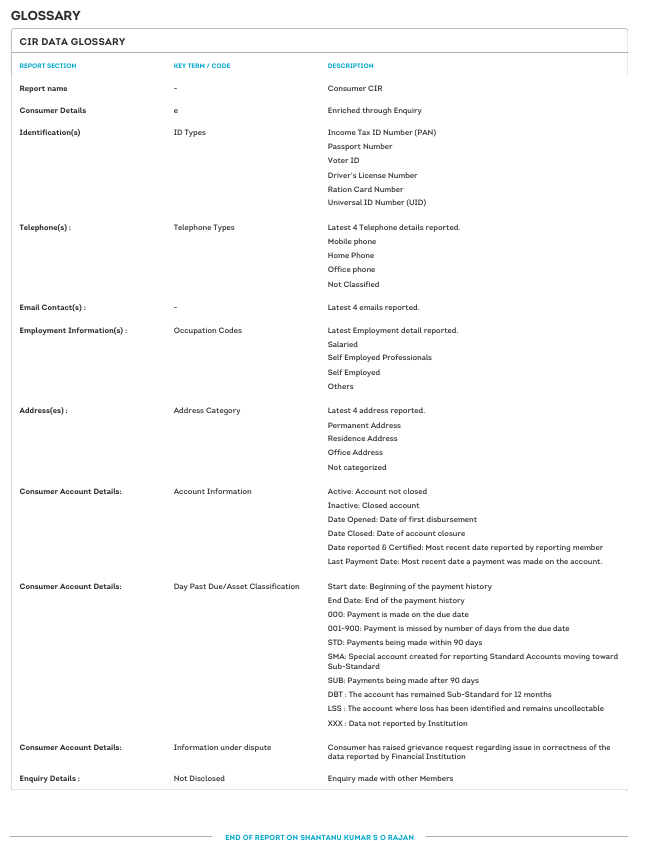 GLOSSARY

CIR DATA GLOSSARY

| REPORT SECTION | KEY TERM / CODE | DESCRIPTION |
|---|---|---|
| Report name | - | Consumer CIR |
| Consumer Details | e | Enriched through Enquiry |
| Identification(s) | ID Types | Income Tax ID Number (PAN) Passport Number Voter ID Driver's License Number Ration Card Number Universal ID Number (UID) |
| Telephone(s) : | Telephone Types | Latest 4 Telephone details reported. Mobile phone Home Phone Office phone Not Classified |
| Email Contact(s) : | - | Latest 4 emails reported. |
| Employment Information(s) : | Occupation Codes | Latest Employment detail reported. Salaried Self Employed Professionals Self Employed Others |
| Address(es) : | Address Category | Latest 4 address reported. Permanent Address Residence Address Office Address Not categorized |
| Consumer Account Details: | Account Information | Active: Account not closed Inactive: Closed account Date Opened: Date of first disbursement Date Closed: Date of account closure Date reported & Certified: Most recent date reported by reporting member Last Payment Date: Most recent date a payment was made on the account. |
| Consumer Account Details: | Day Past Due/Asset Classification | Start date: Beginning of the payment history End Date: End of the payment history 000: Payment is made on the due date 001-900: Payment is missed by number of days from the due date STD: Payments being made within 90 days SMA: Special account created for reporting Standard Accounts moving toward Sub-Standard SUB: Payments being made after 90 days DBT : The account has remained Sub-Standard for 12 months LSS : The account where loss has been identified and remains uncollectable XXX : Data not reported by Institution |
| Consumer Account Details: | Information under dispute | Consumer has raised grievance request regarding issue in correctness of the data reported by Financial Institution |
| Enquiry Details : | Not Disclosed | Enquiry made with other Members |

END OF REPORT ON SHANTANU KUMAR S O RAJAN